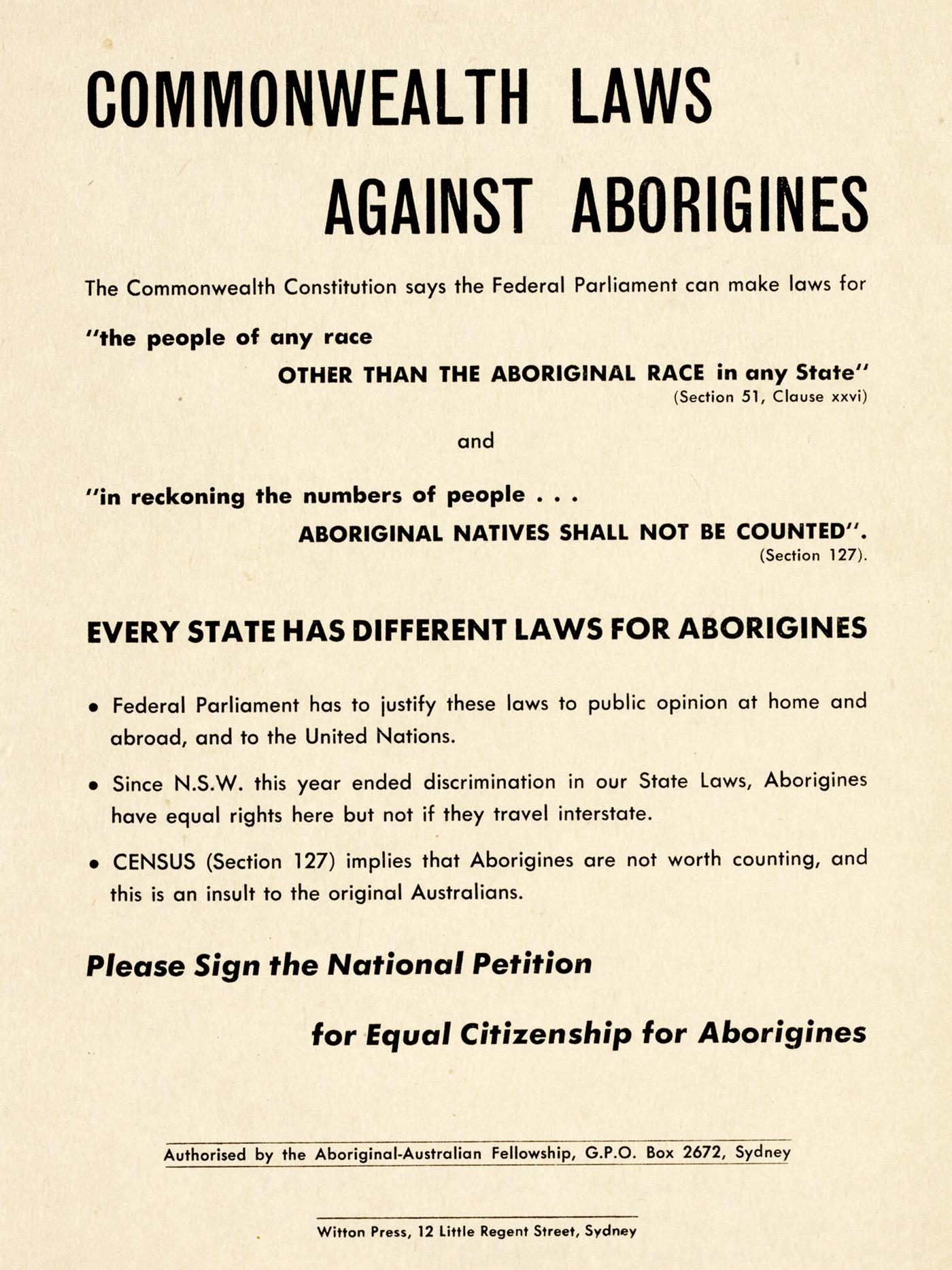 COMMONWEALTH LAWS AGAINST ABORIGINES

The Commonwealth Constitution says the Federal Parliament can make laws for

"the people of any race OTHER THAN THE ABORIGINAL RACE in any State"
(Section 51, Clause xxvi)

and

"in reckoning the numbers of people . . . ABORIGINAL NATIVES SHALL NOT BE COUNTED".
(Section 127).

EVERY STATE HAS DIFFERENT LAWS FOR ABORIGINES

• Federal Parliament has to justify these laws to public opinion at home and abroad, and to the United Nations.

• Since N.S.W. this year ended discrimination in our State Laws, Aborigines have equal rights here but not if they travel interstate.

• CENSUS (Section 127) implies that Aborigines are not worth counting, and this is an insult to the original Australians.

Please Sign the National Petition

for Equal Citizenship for Aborigines

Authorised by the Aboriginal-Australian Fellowship, G.P.O. Box 2672, Sydney

Witton Press, 12 Little Regent Street, Sydney